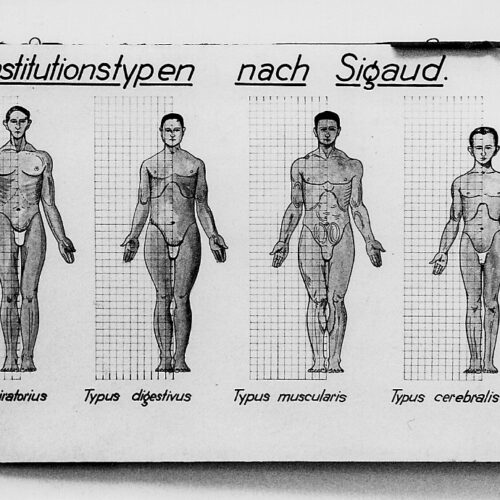 stitutionstypen nach Sigaud.

iratorius

Typus digestivus

Typus muscularis

Typus cerebralis